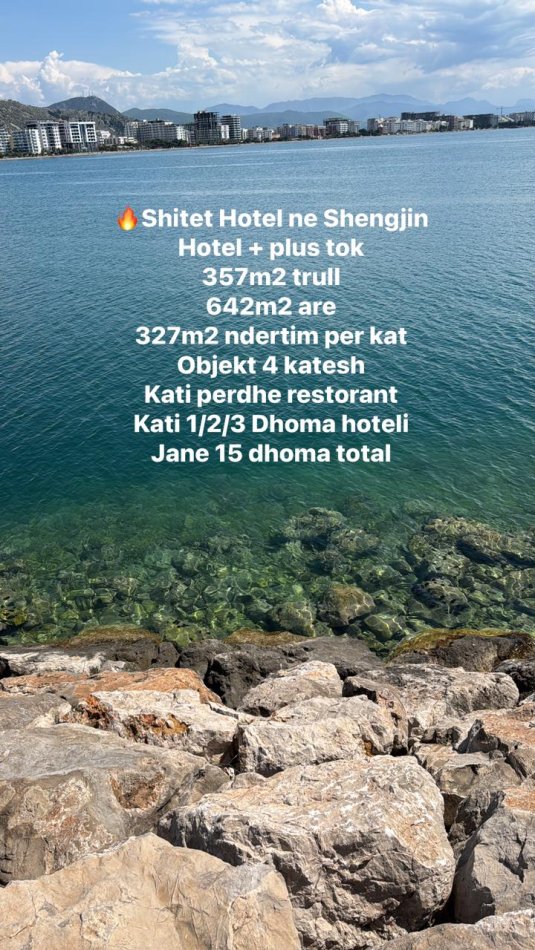 🔥Shitet Hotel ne Shengjin
Hotel + plus tok
357m2 trull
642m2 are
327m2 ndertim per kat
Objekt 4 katesh
Kati perdhe restorant
Kati 1/2/3 Dhoma hoteli
Jane 15 dhoma total